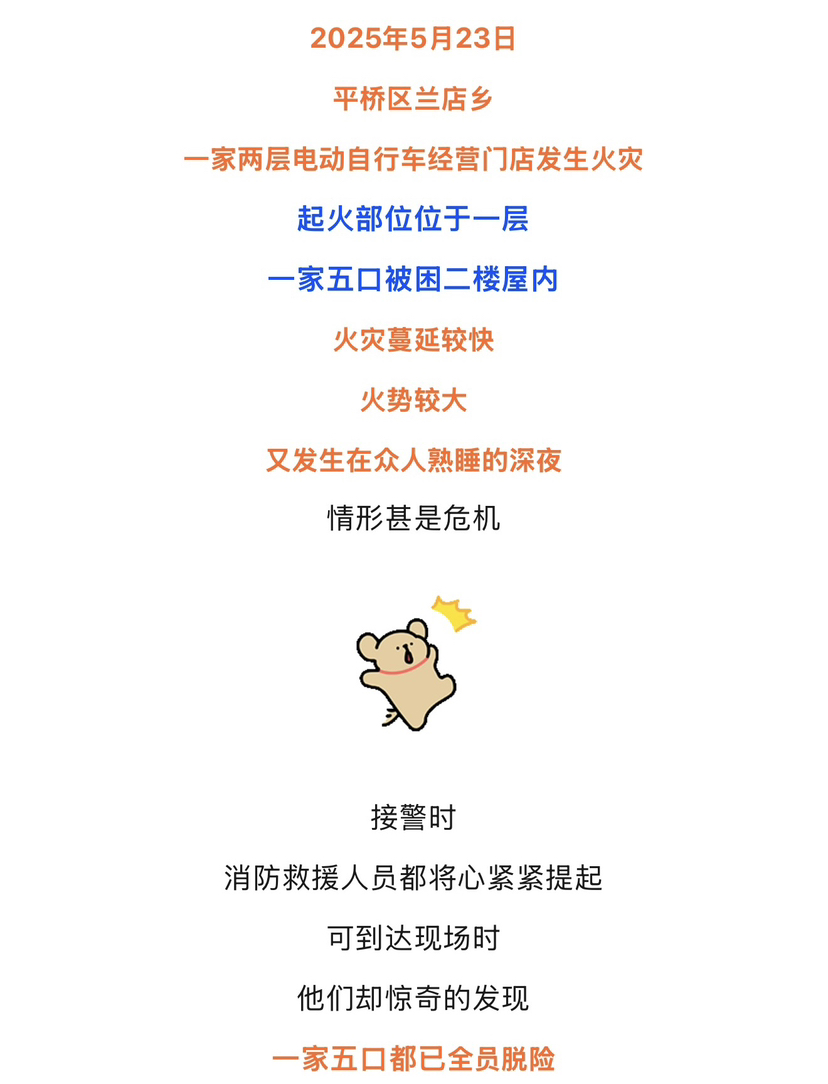 2025年5月23日

平桥区兰店乡

一家两层电动自行车经营门店发生火灾

起火部位位于一层

一家五口被困二楼屋内

火灾蔓延较快

火势较大

又发生在众人熟睡的深夜

情形甚是危机

接警时

消防救援人员都将心紧紧提起

可到达现场时

他们却惊奇的发现

一家五口都已全员脱险